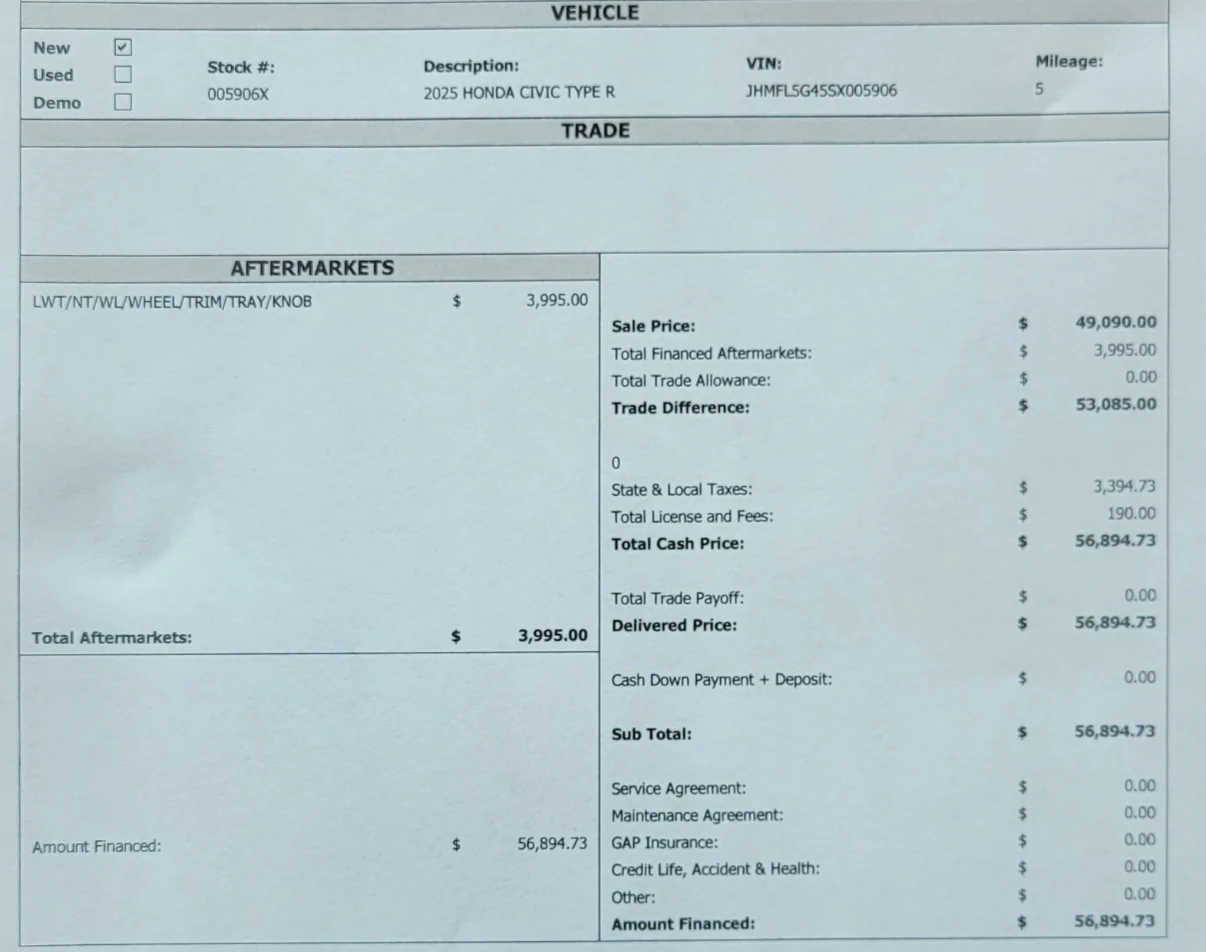 VEHICLE

New ☑
Used ☐
Demo ☐

Stock #:
005906X

Description:
2025 HONDA CIVIC TYPE R

VIN:
JHMFL5G45SX005906

Mileage:
5

TRADE

AFTERMARKETS

LWT/NT/WL/WHEEL/TRIM/TRAY/KNOB $ 3,995.00

Total Aftermarkets: $ 3,995.00

Amount Financed: $ 56,894.73

Sale Price: $ 49,090.00
Total Financed Aftermarkets: $ 3,995.00
Total Trade Allowance: $ 0.00
Trade Difference: $ 53,085.00

0
State & Local Taxes: $ 3,394.73
Total License and Fees: $ 190.00
Total Cash Price: $ 56,894.73

Total Trade Payoff: $ 0.00
Delivered Price: $ 56,894.73

Cash Down Payment + Deposit: $ 0.00

Sub Total: $ 56,894.73

Service Agreement: $ 0.00
Maintenance Agreement: $ 0.00
GAP Insurance: $ 0.00
Credit Life, Accident & Health: $ 0.00
Other: $ 0.00
Amount Financed: $ 56,894.73